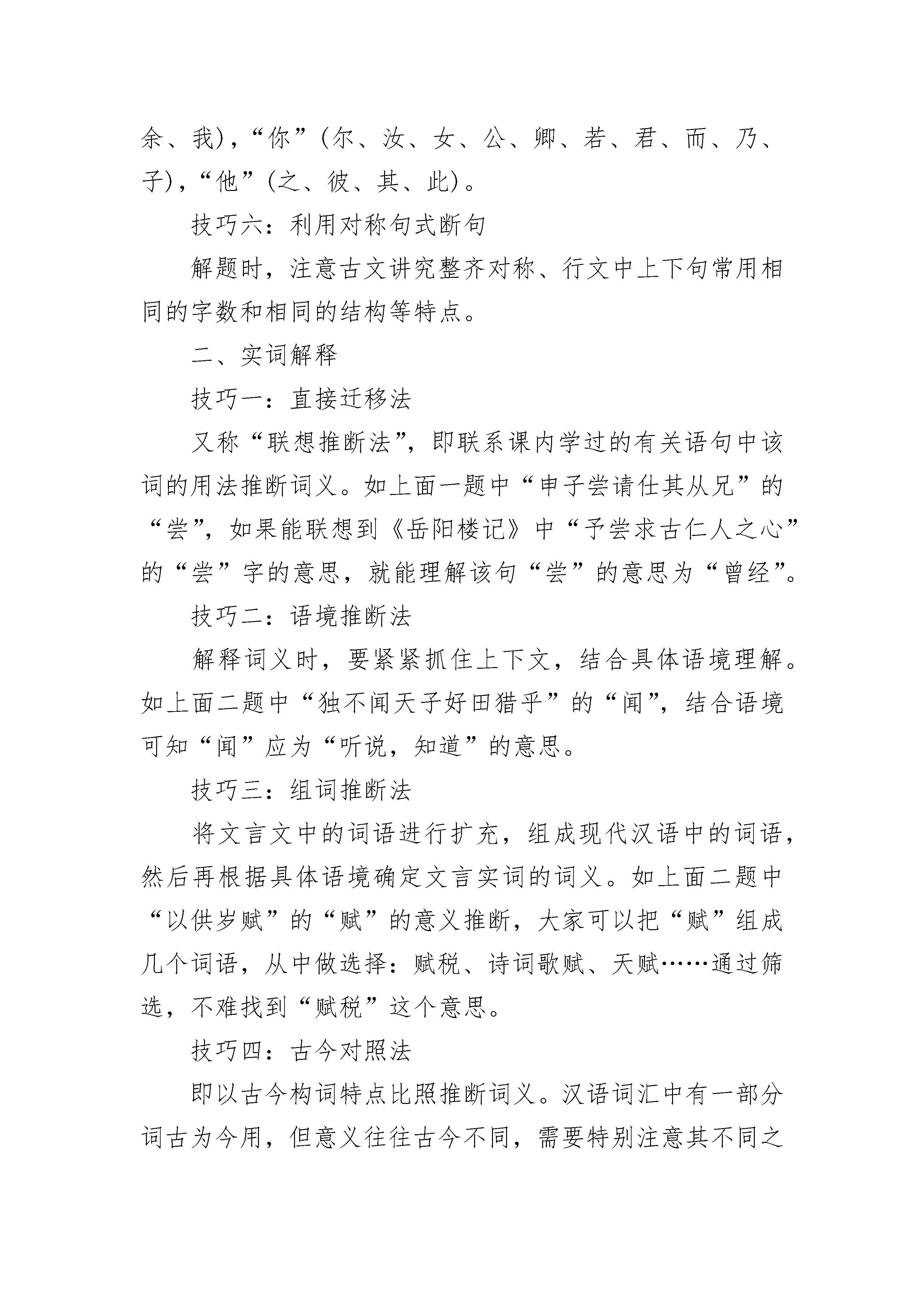 余、我),“你”(尔、汝、女、公、卿、若、君、而、乃、子),“他”(之、彼、其、此)。

技巧六：利用对称句式断句

解题时，注意古文讲究整齐对称、行文中上下句常用相同的字数和相同的结构等特点。

二、实词解释

技巧一：直接迁移法

又称“联想推断法”，即联系课内学过的有关语句中该词的用法推断词义。如上面一题中“申子尝请仕其从兄”的“尝”，如果能联想到《岳阳楼记》中“予尝求古仁人之心”的“尝”字的意思，就能理解该句“尝”的意思为“曾经”。

技巧二：语境推断法

解释词义时，要紧紧抓住上下文，结合具体语境理解。如上面二题中“独不闻天子好田猎乎”的“闻”，结合语境可知“闻”应为“听说，知道”的意思。

技巧三：组词推断法

将文言文中的词语进行扩充，组成现代汉语中的词语，然后再根据具体语境确定文言实词的词义。如上面二题中“以供岁赋”的“赋”的意义推断，大家可以把“赋”组成几个词语，从中做选择：赋税、诗词歌赋、天赋……通过筛选，不难找到“赋税”这个意思。

技巧四：古今对照法

即以古今构词特点比照推断词义。汉语词汇中有一部分词古为今用，但意义往往古今不同，需要特别注意其不同之